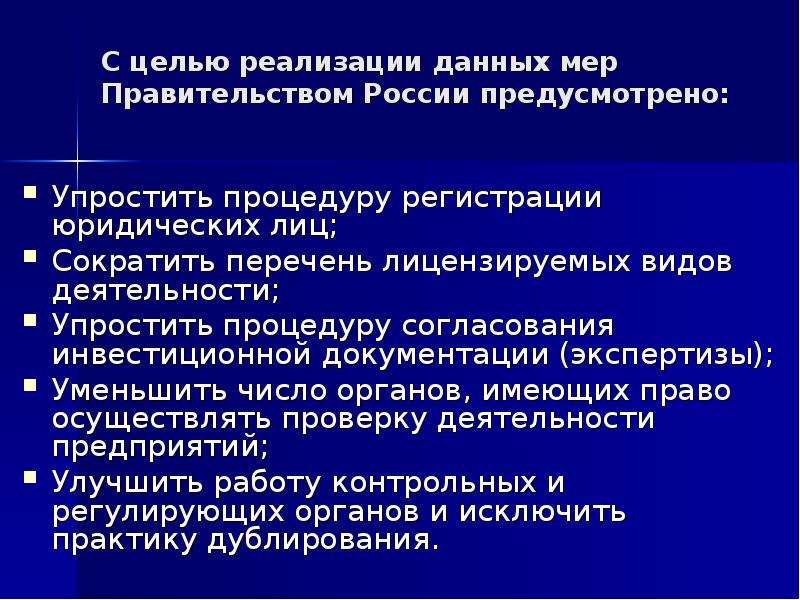 С целью реализации данных мер Правительством России предусмотрено:

- Упростить процедуру регистрации юридических лиц;
- Сократить перечень лицензируемых видов деятельности;
- Упростить процедуру согласования инвестиционной документации (экспертизы);
- Уменьшить число органов, имеющих право осуществлять проверку деятельности предприятий;
- Улучшить работу контрольных и регулирующих органов и исключить практику дублирования.